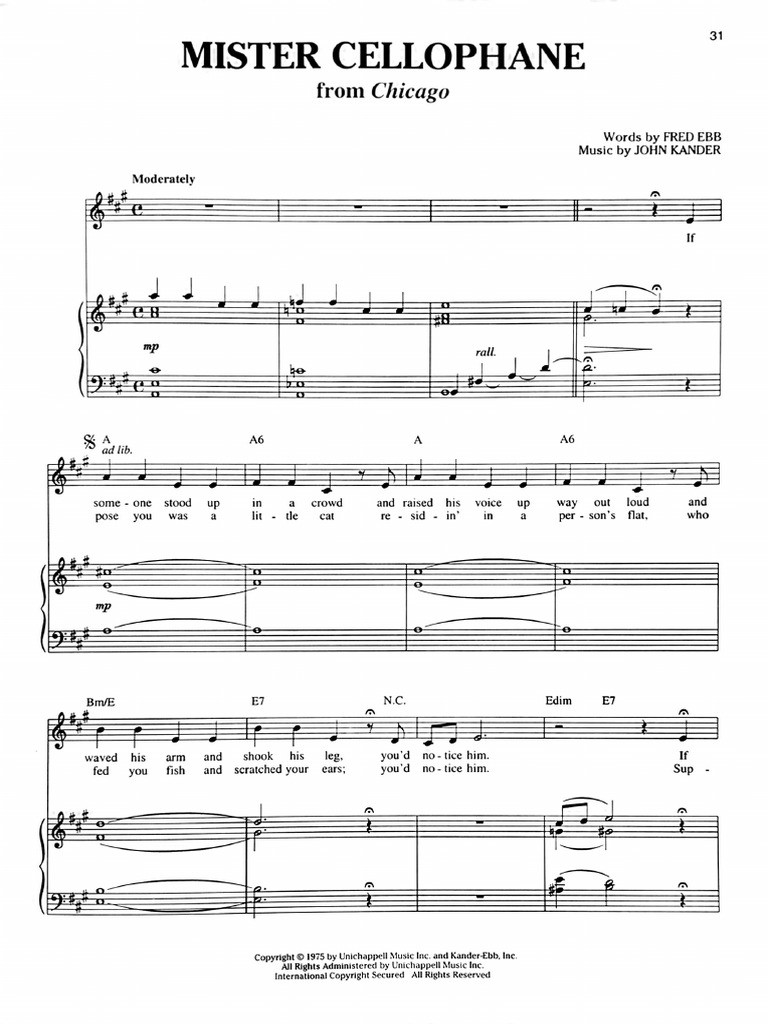 31

MISTER CELLOPHANE
from Chicago

Words by FRED EBB
Music by JOHN KANDER

Moderately

If

mp

rall.

A
ad lib.

A6

A

A6

some - one stood up in a crowd and raised his voice up way out loud and
pose you was a lit - tle cat re - sid - in' in a per - son's flat, who

mp

Bm/E

E7

N.C.

Edim

E7

waved his arm and shook his leg, you'd no - tice him. If
fed you fish and scratched your ears; you'd no - tice him. Sup -

Copyright © 1975 by Unichappell Music Inc. and Kander-Ebb, Inc.
All Rights Administered by Unichappell Music Inc.
International Copyright Secured All Rights Reserved